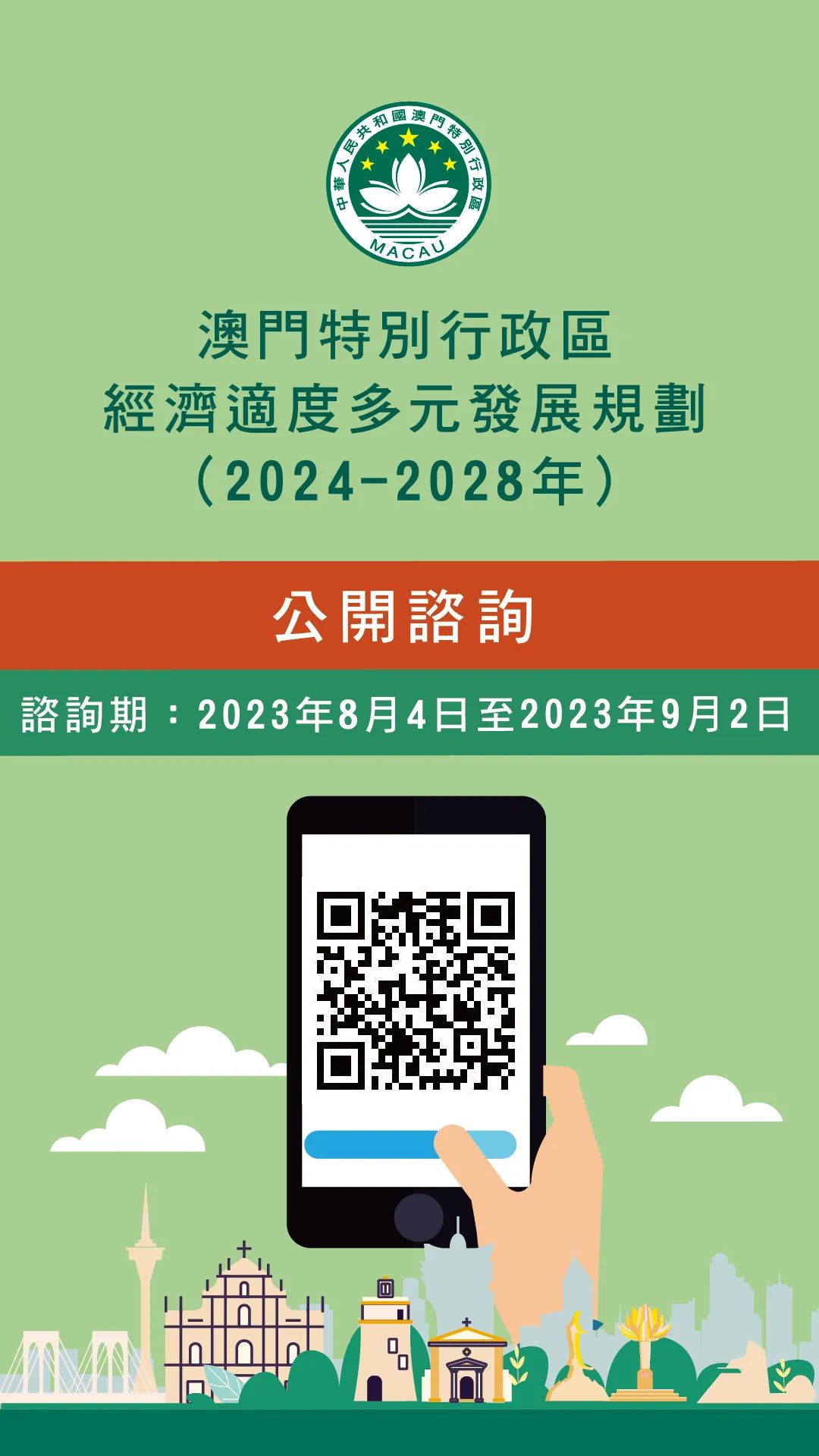 中華人民共和國澳門特別行政區
MACAU

澳門特別行政區
經濟適度多元發展規劃
（2024-2028年）

公開諮詢

諮詢期：2023年8月4日至2023年9月2日